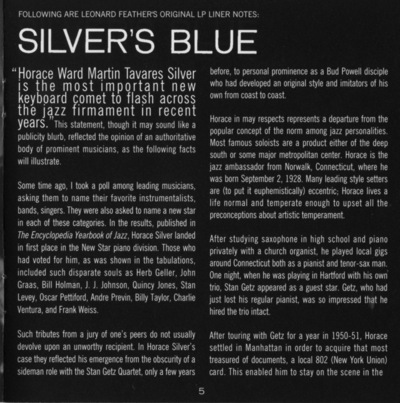 FOLLOWING ARE LEONARD FEATHER'S ORIGINAL LP LINER NOTES:

SILVER'S BLUE

"Horace Ward Martin Tavares Silver is the most important new keyboard comet to flash across the jazz firmament in recent years." This statement, though it may sound like a publicity blurb, reflected the opinion of an authoritative body of prominent musicians, as the following facts will illustrate.

Some time ago, I took a poll among leading musicians, asking them to name their favorite instrumentalists, bands, singers. They were also asked to name a new star in each of these categories. In the results, published in The Encyclopedia Yearbook of Jazz, Horace Silver landed in first place in the New Star piano division. Those who had voted for him, as was shown in the tabulations, included such disparate souls as Herb Geller, John Graas, Bill Holman, J. J. Johnson, Quincy Jones, Stan Levey, Oscar Pettiford, Andre Previn, Billy Taylor, Charlie Ventura, and Frank Weiss.

Such tributes from a jury of one's peers do not usually devolve upon an unworthy recipient. In Horace Silver's case they reflected his emergence from the obscurity of a sideman role with the Stan Getz Quartet, only a few years before, to personal prominence as a Bud Powell disciple who had developed an original style and imitators of his own from coast to coast.

Horace in may respects represents a departure from the popular concept of the norm among jazz personalities. Most famous soloists are a product either of the deep south or some major metropolitan center. Horace is the jazz ambassador from Norwalk, Connecticut, where he was born September 2, 1928. Many leading style setters are (to put it euphemistically) eccentric; Horace lives a life normal and temperate enough to upset all the preconceptions about artistic temperament.

After studying saxophone in high school and piano privately with a church organist, he played local gigs around Connecticut both as a pianist and tenor-sax man. One night, when he was playing in Hartford with his own trio, Stan Getz appeared as a guest star. Getz, who had just lost his regular pianist, was so impressed that he hired the trio intact.

After touring with Getz for a year in 1950-51, Horace settled in Manhattan in order to acquire that most treasured of documents, a local 802 (New York Union) card. This enabled him to stay on the scene in the

5